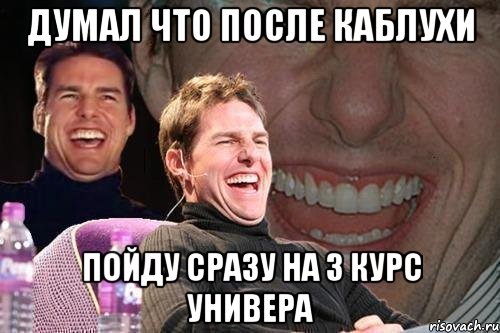 ДУМАЛ ЧТО ПОСЛЕ КАБЛУХИ

ПОЙДУ СРАЗУ НА 3 КУРС УНИВЕРА

risovach.ru